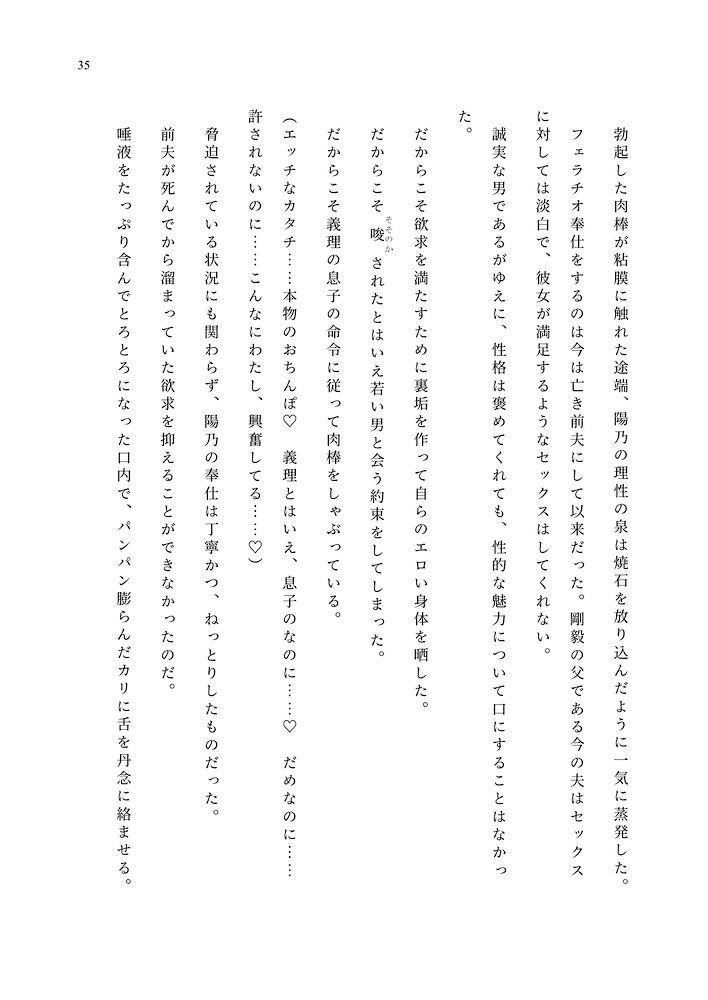 35

勃起した肉棒が粘膜に触れた途端、陽乃の理性の泉は焼石を放り込んだように一気に蒸発した。

フェラチオ奉仕をするのは今は亡き前夫にして以来だった。剛毅の父である今の夫はセックスに対しては淡白で、彼女が満足するようなセックスはしてくれない。

誠実な男であるがゆえに、性格は褒めてくれても、性的な魅力について口にすることはなかった。

だからこそ欲求を満たすために裏垢を作って自らのエロい身体を晒した。

だからこそ唆(そそのか)されたとはいえ若い男と会う約束をしてしまった。

だからこそ義理の息子の命令に従って肉棒をしゃぶっている。

（エッチなカタチ……本物のおちんぽ♡　義理とはいえ、息子のなのに……♡　だめなのに……許されないのに……こんなにわたし、興奮してる……♡）

脅迫されている状況にも関わらず、陽乃の奉仕は丁寧かつ、ねっとりしたものだった。

前夫が死んでから溜まっていた欲求を抑えることができなかったのだ。

唾液をたっぷり含んでとろとろになった口内で、パンパン膨らんだカリに舌を丹念に絡ませる。